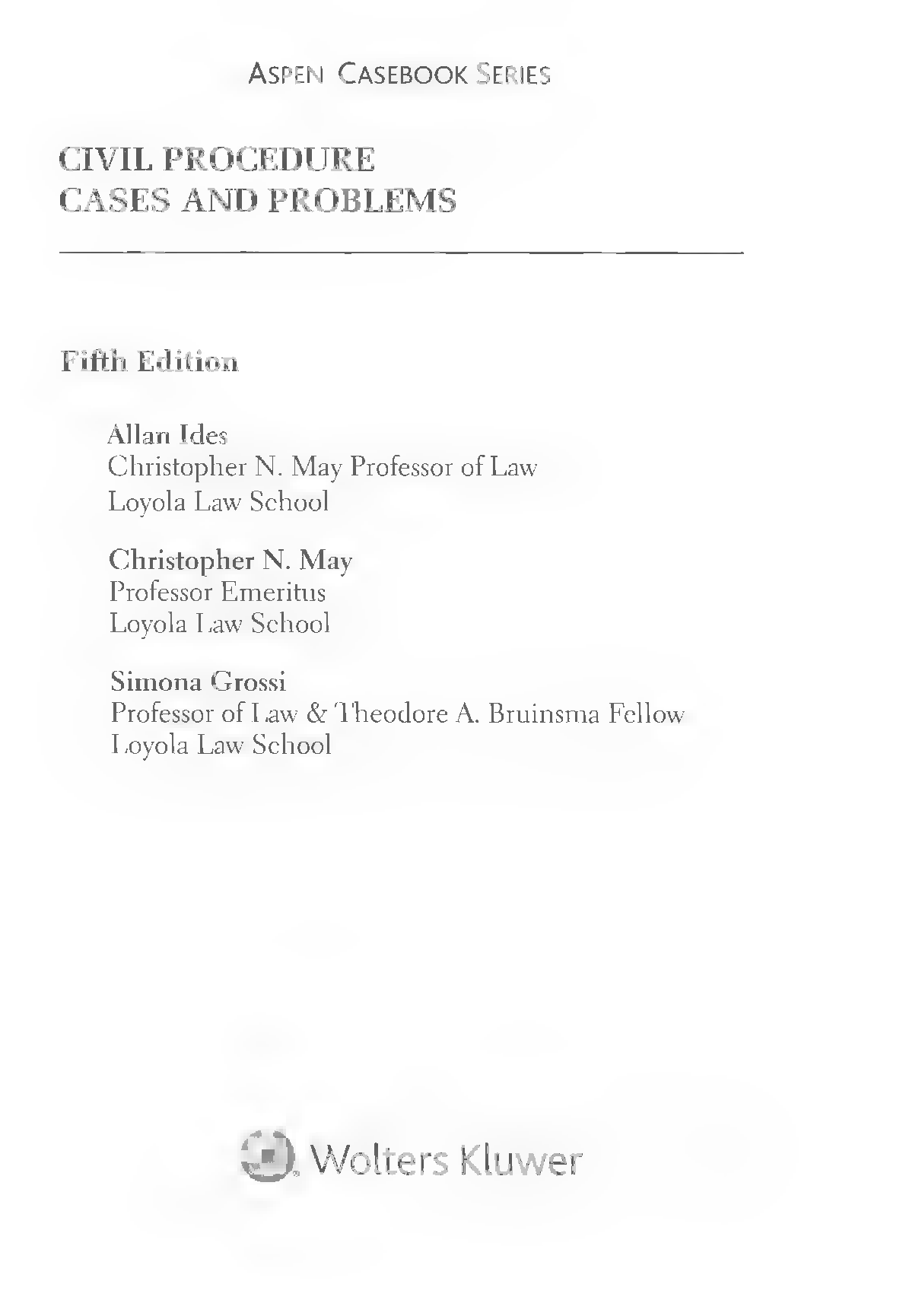 ASPEN CASEBOOK SERIES

CIVIL PROCEDURE
CASES AND PROBLEMS

Fifth Edition

Allan Ides
Christopher N. May Professor of Law
Loyola Law School

Christopher N. May
Professor Emeritus
Loyola Law School

Simona Grossi
Professor of Law & Theodore A. Bruinsma Fellow
Loyola Law School

Wolters Kluwer